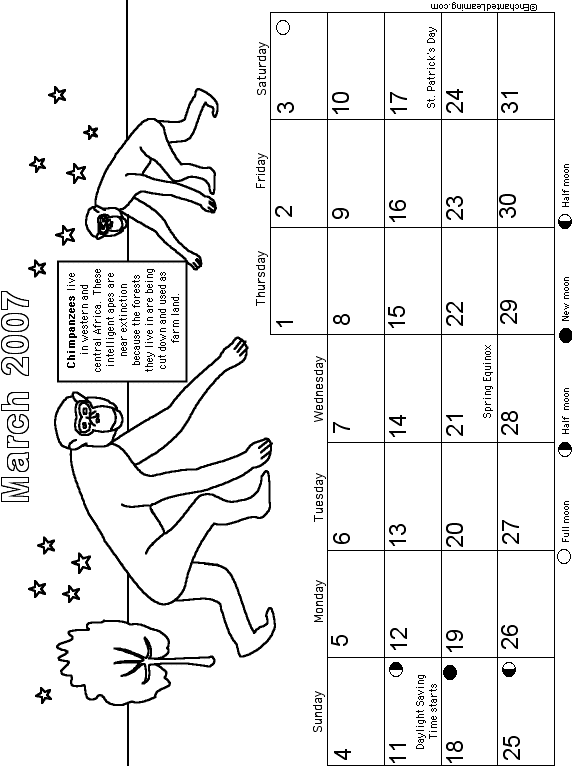 March 2007

Chimpanzees live in western and central Africa. These intelligent apes are near extinction because the forests they live in are being cut down and used as farm land.

| Sunday | Monday | Tuesday | Wednesday | Thursday | Friday | Saturday |
|---|---|---|---|---|---|---|
| | | | | 1 | 2 | 3 |
| 4 | 5 | 6 | 7 | 8 | 9 | 10 |
| 11 Daylight Saving Time starts | 12 | 13 | 14 | 15 | 16 | 17 St. Patrick's Day |
| 18 | 19 | 20 | 21 Spring Equinox | 22 | 23 | 24 |
| 25 | 26 | 27 | 28 | 29 | 30 | 31 |

Full moon Half moon New moon Half moon

©EnchantedLearning.com